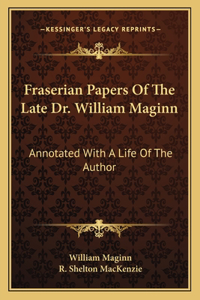 —KESSINGER'S LEGACY REPRINTS—

Fraserian Papers Of The Late Dr. William Maginn

Annotated With A Life Of The Author

William Maginn
R. Shelton MacKenzie